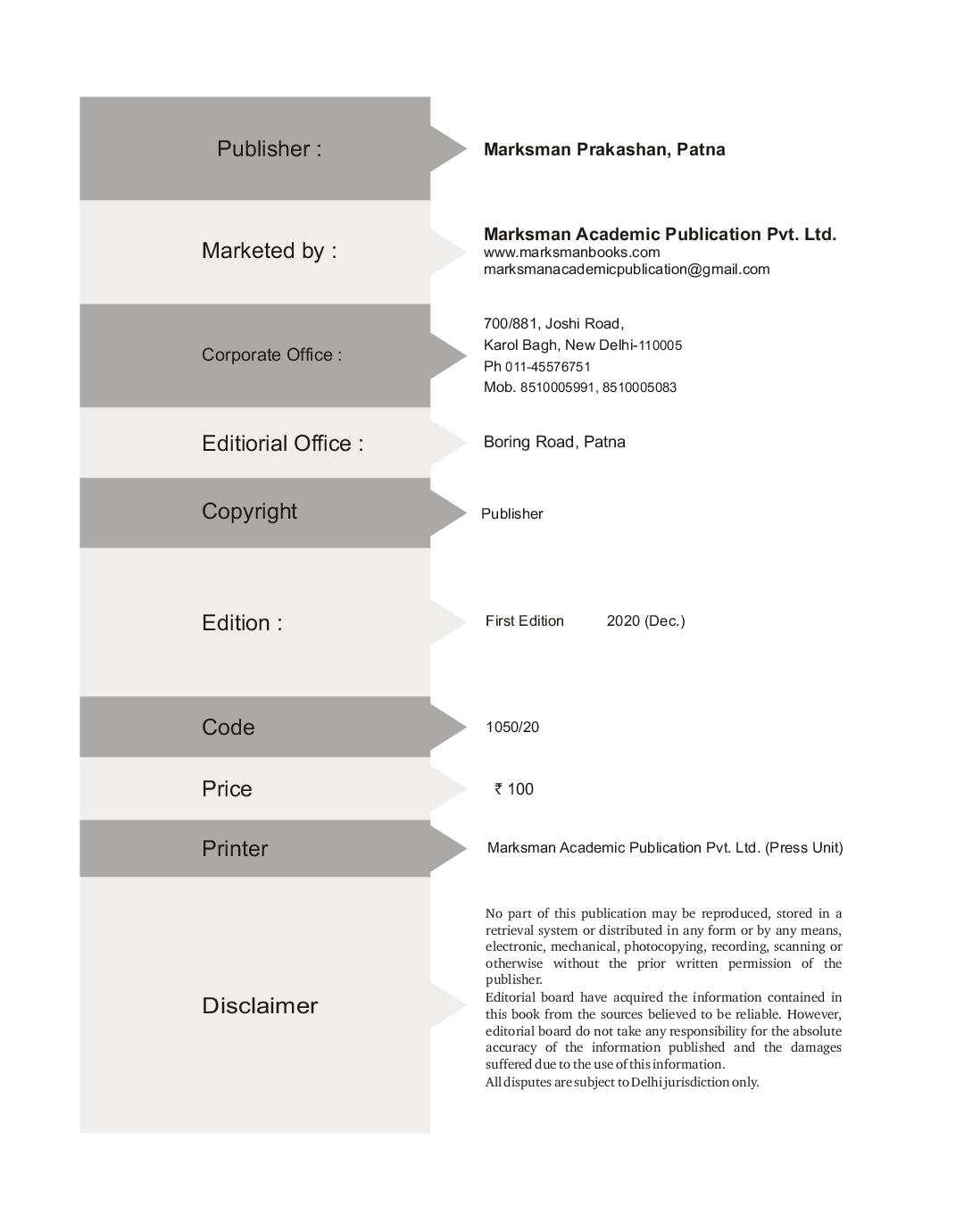 Publisher :

Marksman Prakashan, Patna

Marketed by :

Marksman Academic Publication Pvt. Ltd.
www.marksmanbooks.com
marksmanacademicpublication@gmail.com

Corporate Office :

700/881, Joshi Road,
Karol Bagh, New Delhi-110005
Ph 011-45576751
Mob. 8510005991, 8510005083

Editiorial Office :

Boring Road, Patna

Copyright

Publisher

Edition :

First Edition 2020 (Dec.)

Code

1050/20

Price

₹ 100

Printer

Marksman Academic Publication Pvt. Ltd. (Press Unit)

Disclaimer

No part of this publication may be reproduced, stored in a retrieval system or distributed in any form or by any means, electronic, mechanical, photocopying, recording, scanning or otherwise without the prior written permission of the publisher.
Editorial board have acquired the information contained in this book from the sources believed to be reliable. However, editorial board do not take any responsibility for the absolute accuracy of the information published and the damages suffered due to the use of this information.
All disputes are subject to Delhi jurisdiction only.